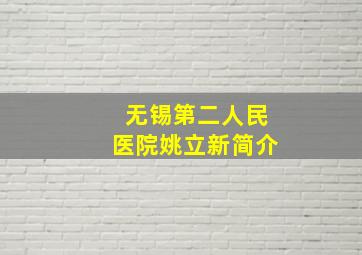 无锡第二人民
医院姚立新简介